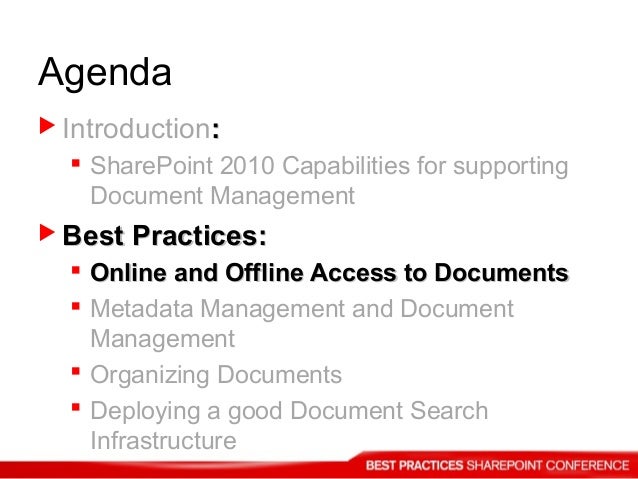 Agenda

Introduction:

SharePoint 2010 Capabilities for supporting Document Management

Best Practices:

Online and Offline Access to Documents

Metadata Management and Document Management

Organizing Documents

Deploying a good Document Search Infrastructure

BEST PRACTICES SHAREPOINT CONFERENCE